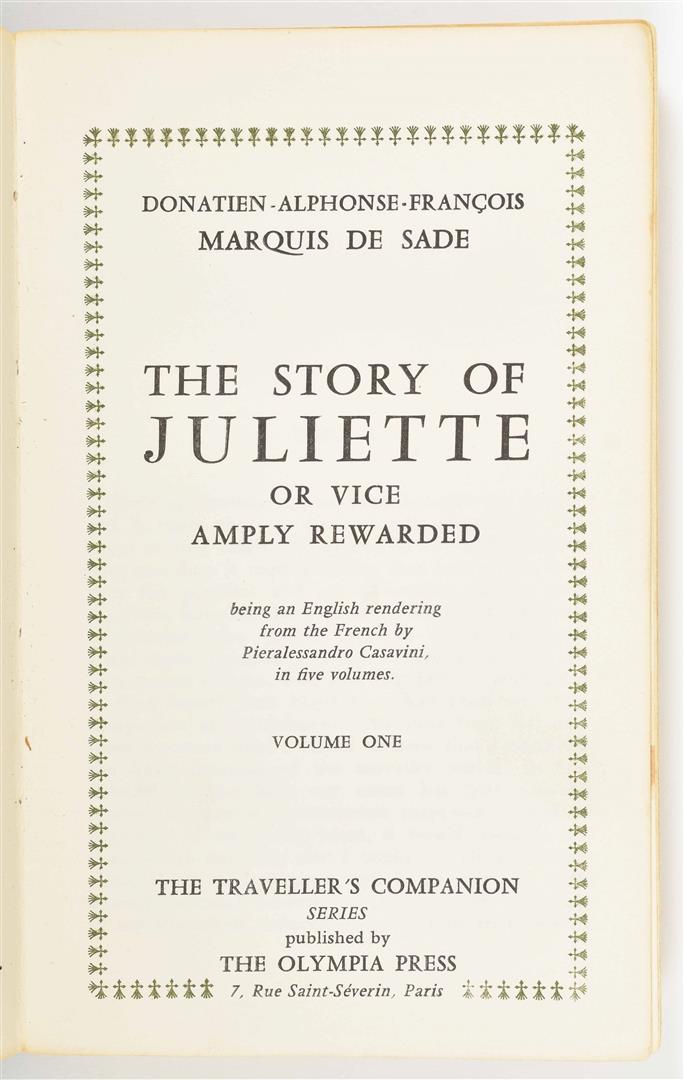 DONATIEN-ALPHONSE-FRANÇOIS
MARQUIS DE SADE

THE STORY OF
JULIETTE
OR VICE
AMPLY REWARDED

being an English rendering from the French by Pieralessandro Casavini, in five volumes.

VOLUME ONE

THE TRAVELLER'S COMPANION
SERIES
published by
THE OLYMPIA PRESS
7, Rue Saint-Séverin, Paris